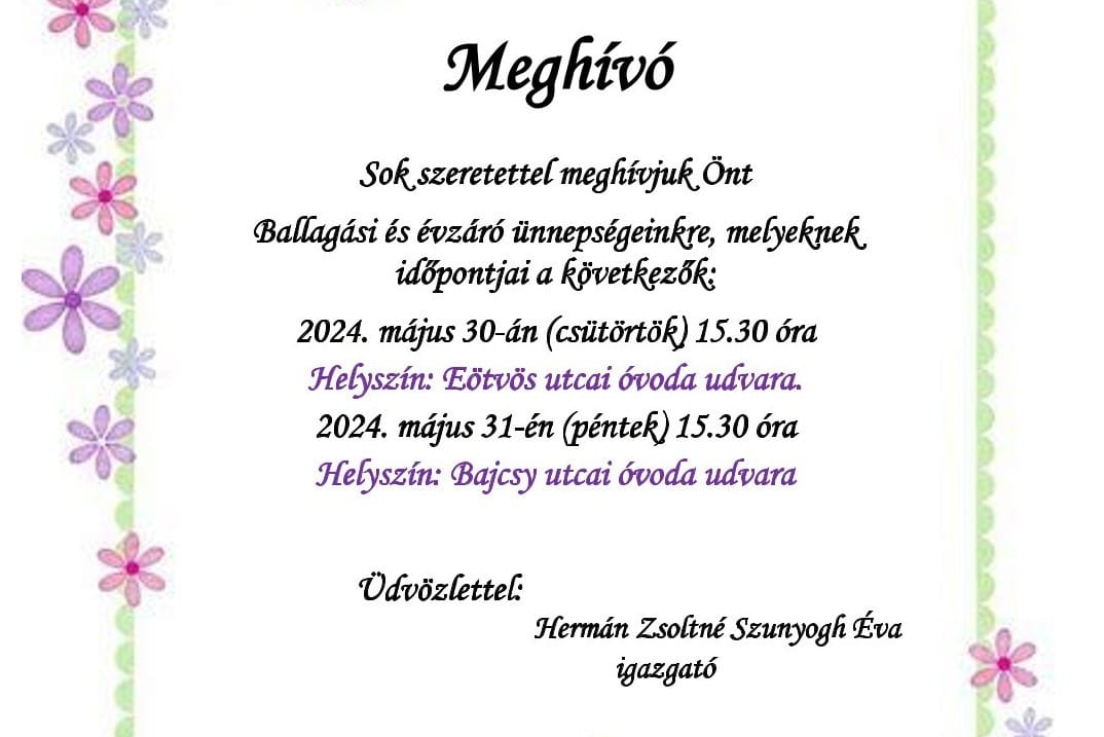 Meghívó

Sok szeretettel meghívjuk Önt

Ballagási és évzáró ünnepségeinkre, melyeknek időpontjai a következők:

2024. május 30-án (csütörtök) 15.30 óra

Helyszín: Eötvös utcai óvoda udvara.

2024. május 31-én (péntek) 15.30 óra

Helyszín: Bajcsy utcai óvoda udvara

Üdvözlettel:

Hermán Zsoltné Szunyogh Éva
igazgató